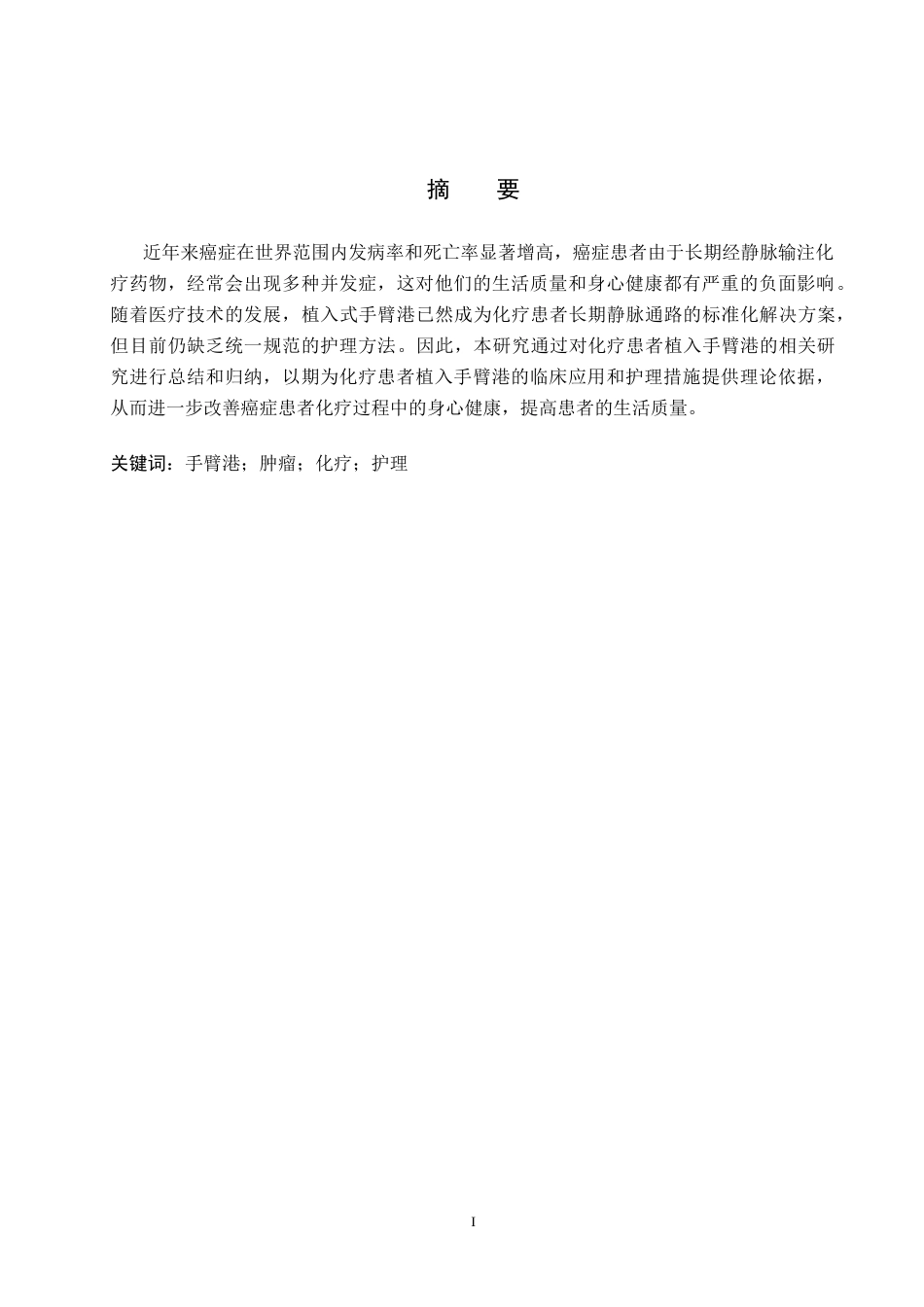 摘 要

近年来癌症在世界范围内发病率和死亡率显著增高，癌症患者由于长期经静脉输注化疗药物，经常会出现多种并发症，这对他们的生活质量和身心健康都有严重的负面影响。随着医疗技术的发展，植入式手臂港已然成为化疗患者长期静脉通路的标准化解决方案，但目前仍缺乏统一规范的护理方法。因此，本研究通过对化疗患者植入手臂港的相关研究进行总结和归纳，以期为化疗患者植入手臂港的临床应用和护理措施提供理论依据，从而进一步改善癌症患者化疗过程中的身心健康，提高患者的生活质量。

关键词：手臂港；肿瘤；化疗；护理

I